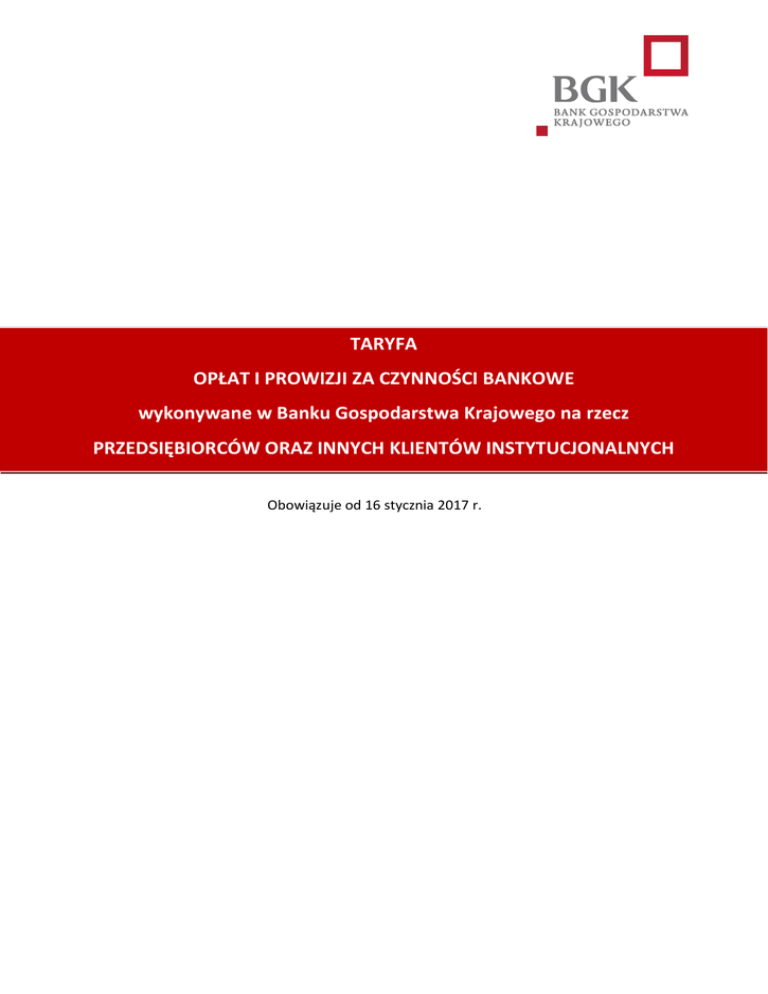 BGK
BANK GOSPODARSTWA KRAJOWEGO

TARYFA

OPŁAT I PROWIZJI ZA CZYNNOŚCI BANKOWE

wykonywane w Banku Gospodarstwa Krajowego na rzecz

PRZEDSIĘBIORCÓW ORAZ INNYCH KLIENTÓW INSTYTUCJONALNYCH

Obowiązuje od 16 stycznia 2017 r.